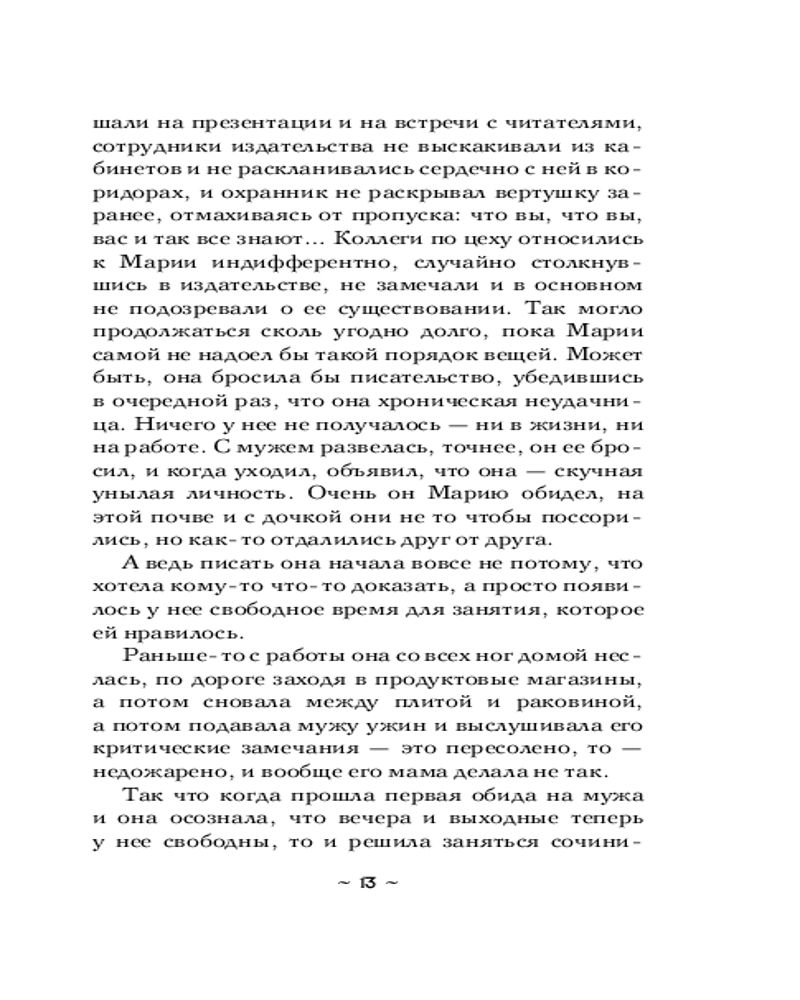 шали на презентации и на встречи с читателями, сотрудники издательства не выскакивали из кабинетов и не раскланивались сердечно с ней в коридорах, и охранник не раскрывал вертушку заранее, отмахиваясь от пропуска: что вы, что вы, вас и так все знают… Коллеги по цеху относились к Марии индифферентно, случайно столкнувшись в издательстве, не замечали и в основном не подозревали о ее существовании. Так могло продолжаться сколь угодно долго, пока Марии самой не надоел бы такой порядок вещей. Может быть, она бросила бы писательство, убедившись в очередной раз, что она хроническая неудачница. Ничего у нее не получалось — ни в жизни, ни на работе. С мужем развелась, точнее, он ее бросил, и когда уходил, объявил, что она — скучная унылая личность. Очень он Марию обидел, на этой почве и с дочкой они не то чтобы поссорились, но как-то отдалились друг от друга.

А ведь писать она начала вовсе не потому, что хотела кому-то что-то доказать, а просто появилось у нее свободное время для занятия, которое ей нравилось.

Раньше-то с работы она со всех ног домой неслась, по дороге заходя в продуктовые магазины, а потом сновала между плитой и раковиной, а потом подавала мужу ужин и выслушивала его критические замечания — это пересолено, то — недожарено, и вообще его мама делала не так.

Так что когда прошла первая обида на мужа и она осознала, что вечера и выходные теперь у нее свободны, то и решила заняться сочини-

~ 13 ~